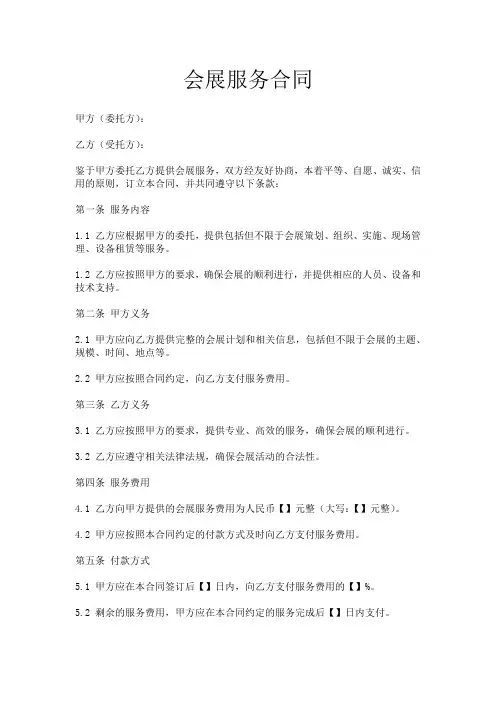 会展服务合同

甲方（委托方）：

乙方（受托方）：

鉴于甲方委托乙方提供会展服务，双方经友好协商，本着平等、自愿、诚实、信用的原则，订立本合同，并共同遵守以下条款：

第一条 服务内容

1.1 乙方应根据甲方的委托，提供包括但不限于会展策划、组织、实施、现场管理、设备租赁等服务。

1.2 乙方应按照甲方的要求，确保会展的顺利进行，并提供相应的人员、设备和技术支持。

第二条 甲方义务

2.1 甲方应向乙方提供完整的会展计划和相关信息，包括但不限于会展的主题、规模、时间、地点等。

2.2 甲方应按照合同约定，向乙方支付服务费用。

第三条 乙方义务

3.1 乙方应按照甲方的要求，提供专业、高效的服务，确保会展的顺利进行。

3.2 乙方应遵守相关法律法规，确保会展活动的合法性。

第四条 服务费用

4.1 乙方向甲方提供的会展服务费用为人民币【】元整（大写：【】元整）。

4.2 甲方应按照本合同约定的付款方式及时向乙方支付服务费用。

第五条 付款方式

5.1 甲方应在本合同签订后【】日内，向乙方支付服务费用的【】%。

5.2 剩余的服务费用，甲方应在本合同约定的服务完成后【】日内支付。